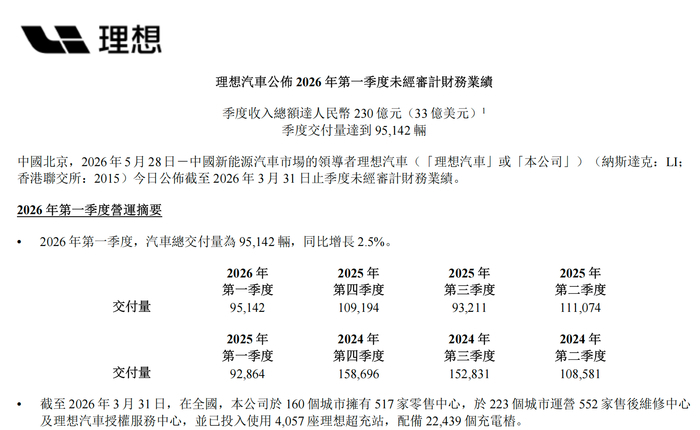 理想

理想汽車公佈2026年第一季度未經審計財務業績

季度收入總額達人民幣230億元（33億美元）$^{1}$
季度交付量達到95,142輛

中國北京，2026年5月28日－中國新能源汽車市場的領導者理想汽車（「理想汽車」或「本公司」）（納斯達克：LI；香港聯交所：2015）今日公佈截至2026年3月31日止季度未經審計財務業績。

2026年第一季度營運摘要

• 2026年第一季度，汽車總交付量為95,142輛，同比增長2.5%。

| | 2026年第一季度 | 2025年第四季度 | 2025年第三季度 | 2025年第二季度 |
|---|---|---|---|---|
| 交付量 | 95,142 | 109,194 | 93,211 | 111,074 |

| | 2025年第一季度 | 2024年第四季度 | 2024年第三季度 | 2024年第二季度 |
|---|---|---|---|---|
| 交付量 | 92,864 | 158,696 | 152,831 | 108,581 |

• 截至2026年3月31日，在全國，本公司於160個城市擁有517家零售中心，於223個城市運營552家售後維修中心及理想汽車授權服務中心，並已投入使用4,057座理想超充站，配備22,439個充電樁。